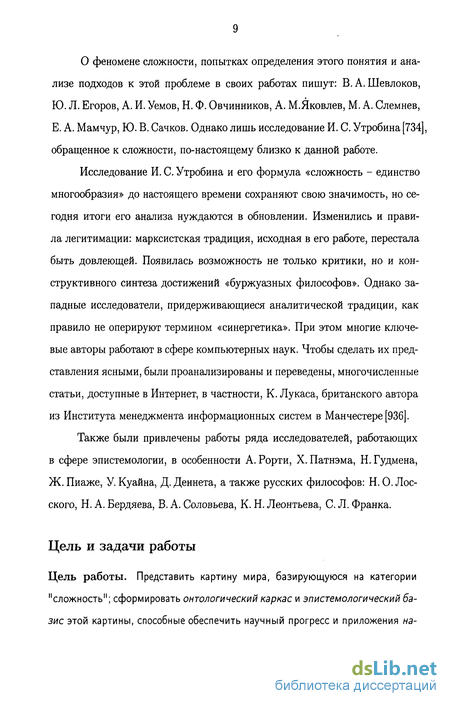 9

О феномене сложности, попытках определения этого понятия и анализе подходов к этой проблеме в своих работах пишут: В. А. Шевлоков, Ю. Л. Егоров, А. И. Уемов, Н. Ф. Овчинников, А. М. Яковлев, М. А. Слемнев, Е. А. Мамчур, Ю. В. Сачков. Однако лишь исследование И. С. Утробина [734], обращенное к сложности, по-настоящему близко к данной работе.

Исследование И. С. Утробина и его формула «сложность – единство многообразия» до настоящего времени сохраняют свою значимость, но сегодня итоги его анализа нуждаются в обновлении. Изменились и правила легитимации: марксистская традиция, исходная в его работе, перестала быть довлеющей. Появилась возможность не только критики, но и конструктивного синтеза достижений «буржуазных философов». Однако западные исследователи, придерживающиеся аналитической традиции, как правило не оперируют термином «синергетика». При этом многие ключевые авторы работают в сфере компьютерных наук. Чтобы сделать их представления ясными, были проанализированы и переведены, многочисленные статьи, доступные в Интернет, в частности, К. Лукаса, британского автора из Института менеджмента информационных систем в Манчестере [936].

Также были привлечены работы ряда исследователей, работающих в сфере эпистемологии, в особенности А. Рорти, Х. Патнэма, Н. Гудмена, Ж. Пиаже, У. Куайна, Д. Деннета, а также русских философов: Н. О. Лосского, Н. А. Бердяева, В. А. Соловьева, К. Н. Леонтьева, С. Л. Франка.

Цель и задачи работы

Цель работы. Представить картину мира, базирующуюся на категории "сложность"; сформировать онтологический каркас и эпистемологический базис этой картины, способные обеспечить научный прогресс и приложения на-

dsLib.net
библиотека диссертаций